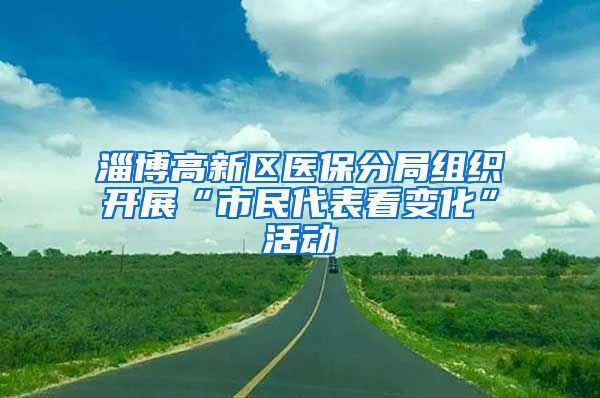 淄博高新区医保分局组织开展“市民代表看变化”活动